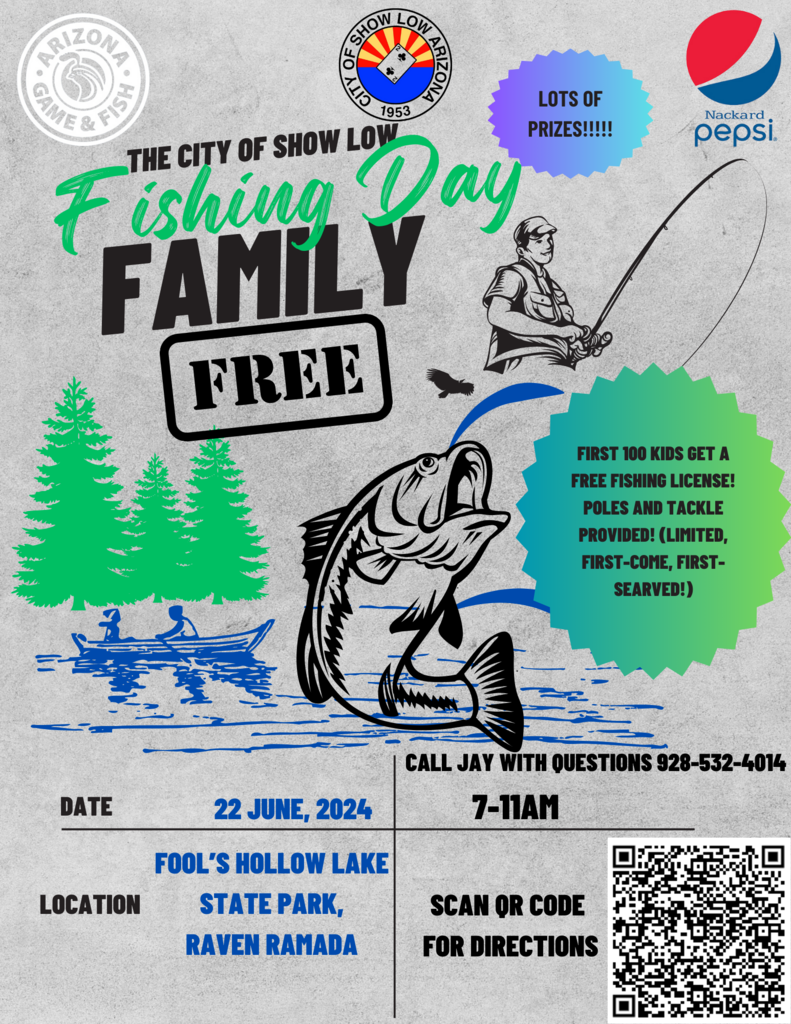 ARIZONA GAME & FISH

CITY OF SHOW LOW ARIZONA
1953

Nackard pepsi

LOTS OF PRIZES!!!!!

THE CITY OF SHOW LOW
Fishing Day
FAMILY
FREE

FIRST 100 KIDS GET A FREE FISHING LICENSE! POLES AND TACKLE PROVIDED! (LIMITED, FIRST-COME, FIRST-SEARVED!)

CALL JAY WITH QUESTIONS 928-532-4014

DATE 22 JUNE, 2024
7-11AM

LOCATION FOOL'S HOLLOW LAKE STATE PARK, RAVEN RAMADA

SCAN QR CODE FOR DIRECTIONS